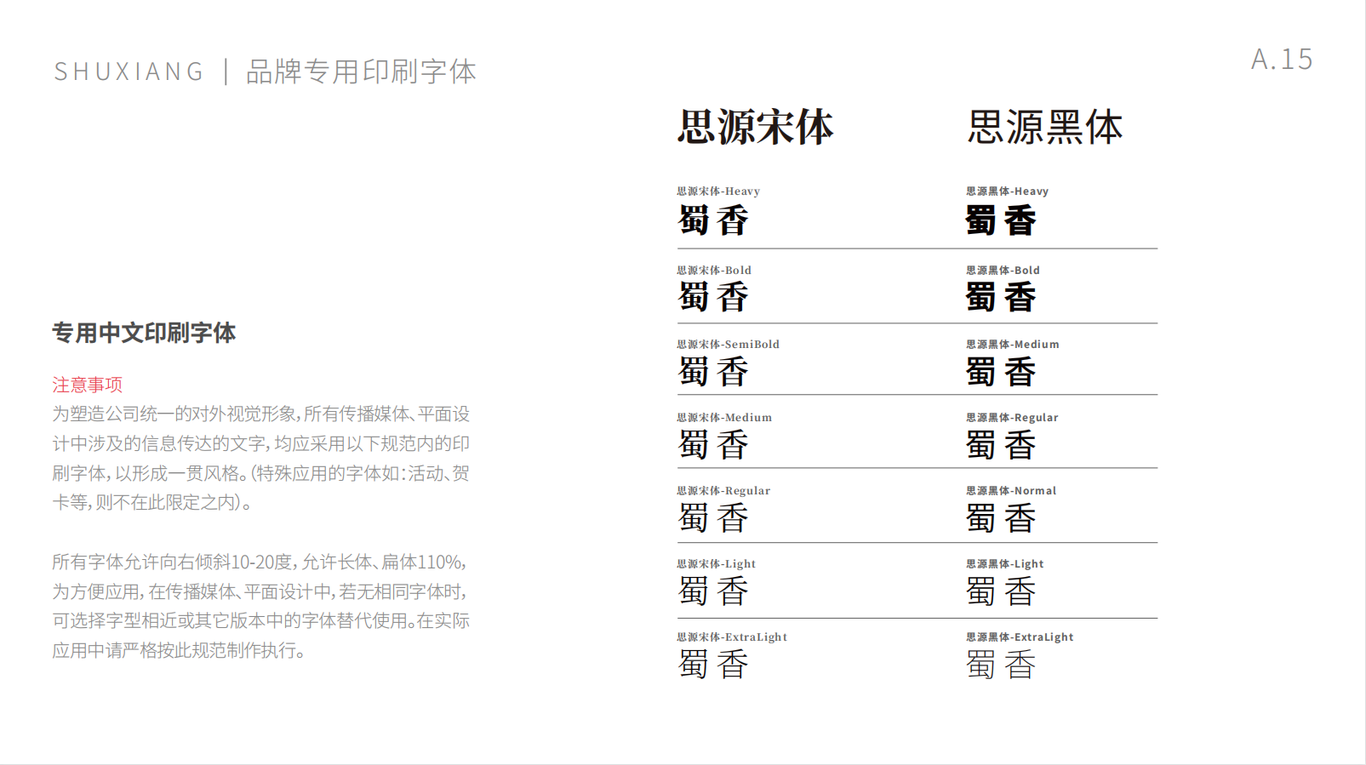 SHUXIANG ｜ 品牌专用印刷字体

A.15

专用中文印刷字体

注意事项
为塑造公司统一的对外视觉形象，所有传播媒体、平面设计中涉及的信息传达的文字，均应采用以下规范内的印刷字体，以形成一贯风格。(特殊应用的字体如：活动、贺卡等，则不在此限定之内)。

所有字体允许向右倾斜10-20度，允许长体、扁体110%，为方便应用，在传播媒体、平面设计中，若无相同字体时，可选择字型相近或其它版本中的字体替代使用。在实际应用中请严格按此规范制作执行。

思源宋体

思源宋体-Heavy
蜀香

思源宋体-Bold
蜀香

思源宋体-SemiBold
蜀香

思源宋体-Medium
蜀香

思源宋体-Regular
蜀香

思源宋体-Light
蜀香

思源宋体-ExtraLight
蜀香

思源黑体

思源黑体-Heavy
蜀香

思源黑体-Bold
蜀香

思源黑体-Medium
蜀香

思源黑体-Regular
蜀香

思源黑体-Normal
蜀香

思源黑体-Light
蜀香

思源黑体-ExtraLight
蜀香